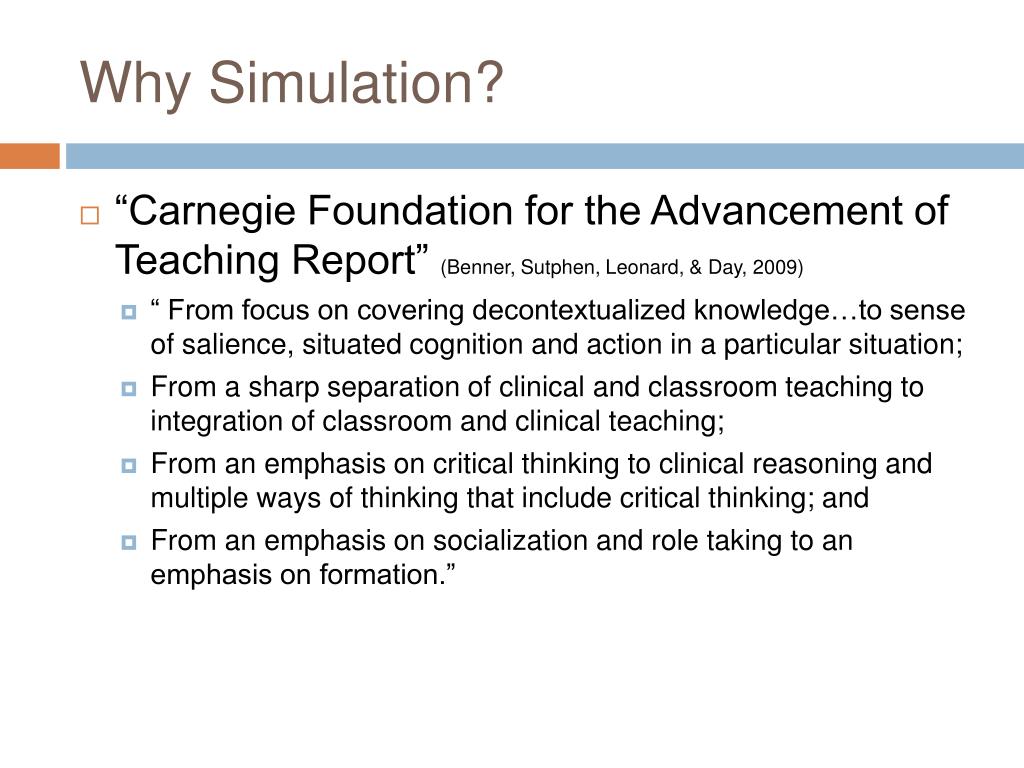 Why Simulation?

“Carnegie Foundation for the Advancement of Teaching Report” (Benner, Sutphen, Leonard, & Day, 2009)

“ From focus on covering decontextualized knowledge…to sense of salience, situated cognition and action in a particular situation;

From a sharp separation of clinical and classroom teaching to integration of classroom and clinical teaching;

From an emphasis on critical thinking to clinical reasoning and multiple ways of thinking that include critical thinking; and

From an emphasis on socialization and role taking to an emphasis on formation.”